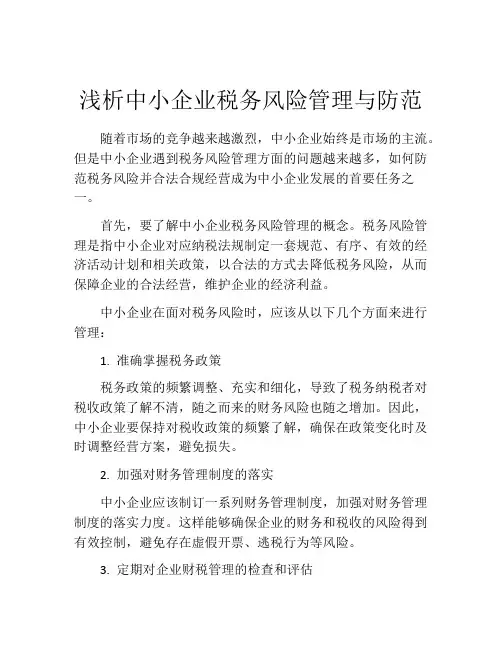 浅析中小企业税务风险管理与防范

随着市场的竞争越来越激烈，中小企业始终是市场的主流。但是中小企业遇到税务风险管理方面的问题越来越多，如何防范税务风险并合法合规经营成为中小企业发展的首要任务之一。

首先，要了解中小企业税务风险管理的概念。税务风险管理是指中小企业对应纳税法规制定一套规范、有序、有效的经济活动计划和相关政策，以合法的方式去降低税务风险，从而保障企业的合法经营，维护企业的经济利益。

中小企业在面对税务风险时，应该从以下几个方面来进行管理：

1. 准确掌握税务政策

税务政策的频繁调整、充实和细化，导致了税务纳税者对税收政策了解不清，随之而来的财务风险也随之增加。因此，中小企业要保持对税收政策的频繁了解，确保在政策变化时及时调整经营方案，避免损失。

2. 加强对财务管理制度的落实

中小企业应该制订一系列财务管理制度，加强对财务管理制度的落实力度。这样能够确保企业的财务和税收的风险得到有效控制，避免存在虚假开票、逃税行为等风险。

3. 定期对企业财税管理的检查和评估